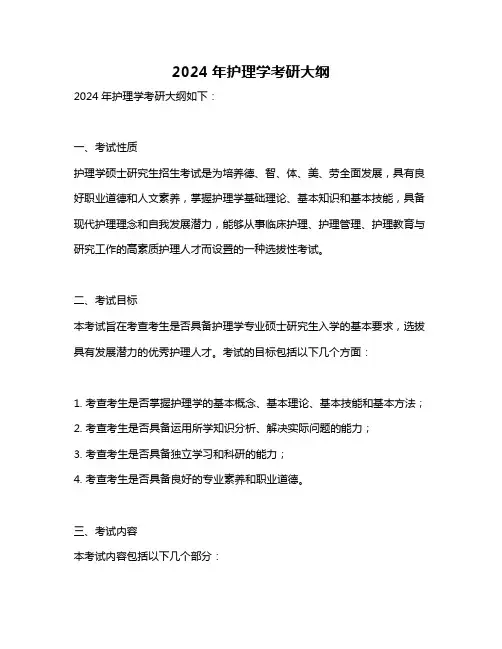 2024 年护理学考研大纲

2024 年护理学考研大纲如下：

一、考试性质

护理学硕士研究生招生考试是为培养德、智、体、美、劳全面发展，具有良好职业道德和人文素养，掌握护理学基础理论、基本知识和基本技能，具备现代护理理念和自我发展潜力，能够从事临床护理、护理管理、护理教育与研究工作的高素质护理人才而设置的一种选拔性考试。

二、考试目标

本考试旨在考查考生是否具备护理学专业硕士研究生入学的基本要求，选拔具有发展潜力的优秀护理人才。考试的目标包括以下几个方面：

1. 考查考生是否掌握护理学的基本概念、基本理论、基本技能和基本方法；

2. 考查考生是否具备运用所学知识分析、解决实际问题的能力；

3. 考查考生是否具备独立学习和科研的能力；

4. 考查考生是否具备良好的专业素养和职业道德。

三、考试内容

本考试内容包括以下几个部分：